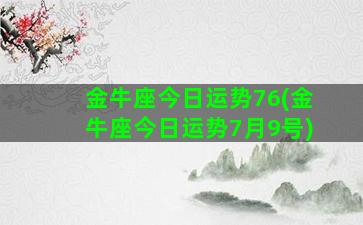 金牛座今日运势76(金牛座今日运势7月9号)